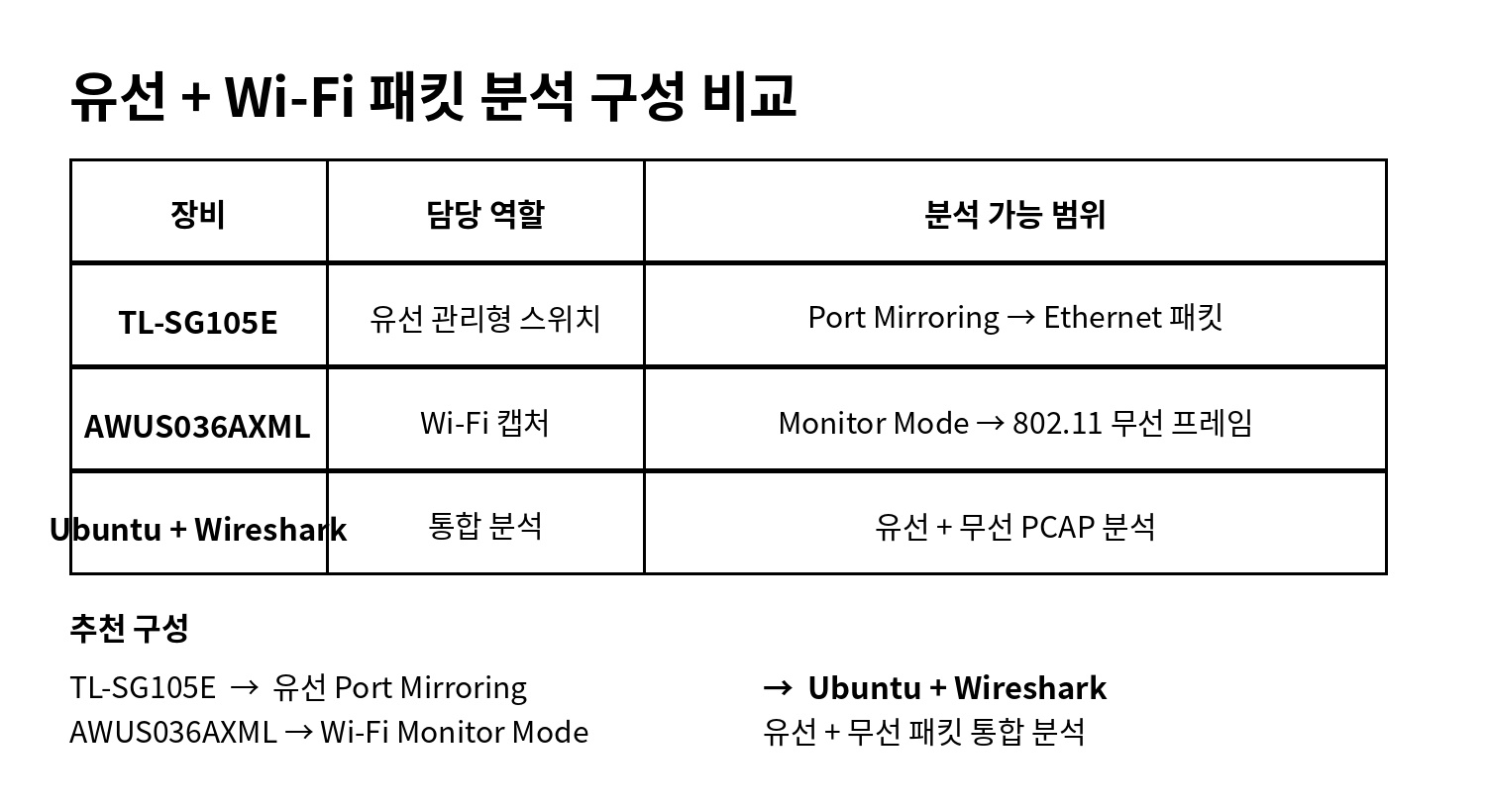 유선 + Wi-Fi 패킷 분석 구성 비교

| 장비 | 담당 역할 | 분석 가능 범위 |
|---|---|---|
| TL-SG105E | 유선 관리형 스위치 | Port Mirroring → Ethernet 패킷 |
| AWUS036AXML | Wi-Fi 캡처 | Monitor Mode → 802.11 무선 프레임 |
| Ubuntu + Wireshark | 통합 분석 | 유선 + 무선 PCAP 분석 |

추천 구성

TL-SG105E → 유선 Port Mirroring
AWUS036AXML → Wi-Fi Monitor Mode

→ Ubuntu + Wireshark
유선 + 무선 패킷 통합 분석